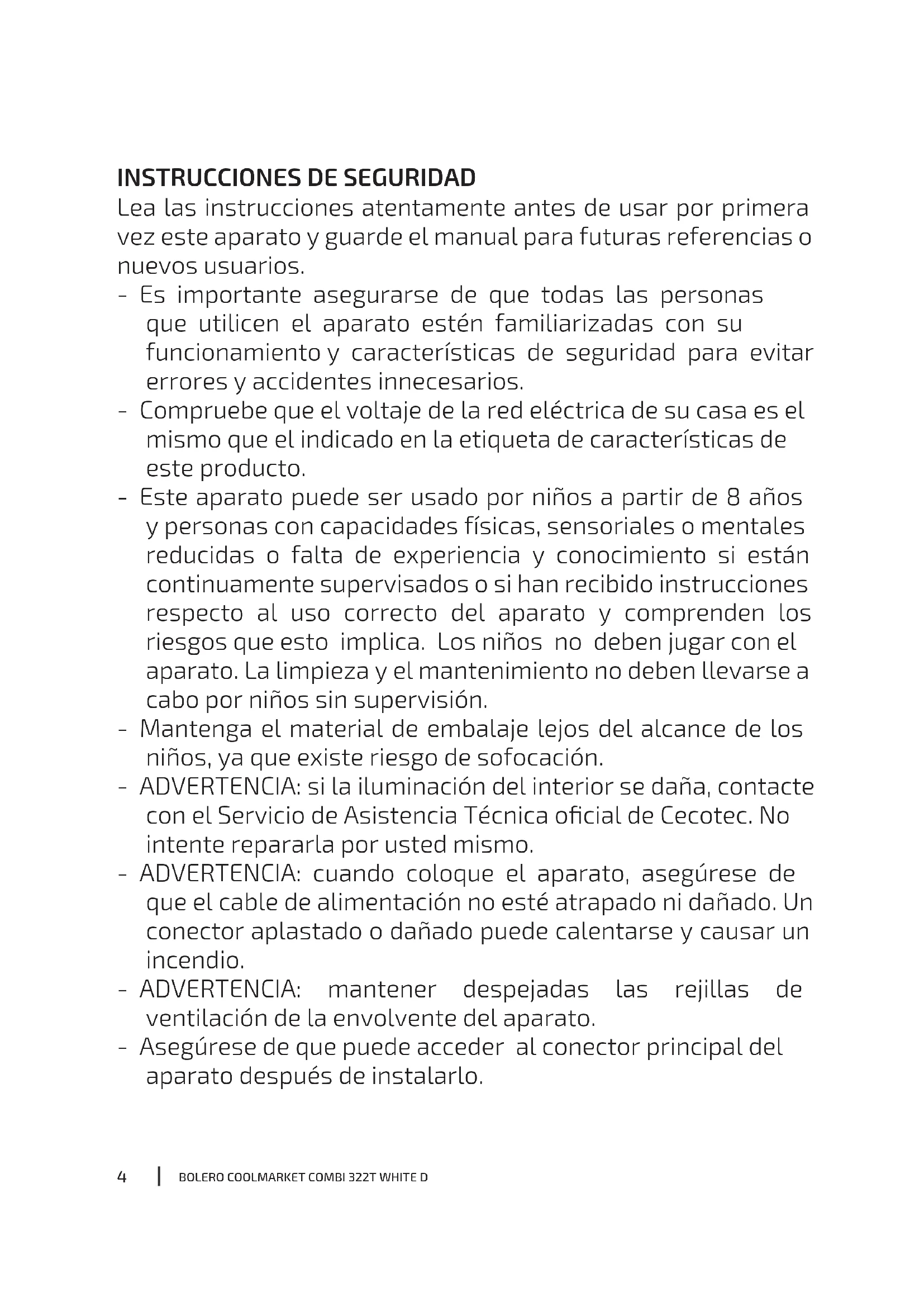 INSTRUCCIONES DE SEGURIDAD
Lea las instrucciones atentamente antes de usar por primera vez este aparato y guarde el manual para futuras referencias o nuevos usuarios.

- Es importante asegurarse de que todas las personas que utilicen el aparato estén familiarizadas con su funcionamiento y características de seguridad para evitar errores y accidentes innecesarios.
- Compruebe que el voltaje de la red eléctrica de su casa es el mismo que el indicado en la etiqueta de características de este producto.
- Este aparato puede ser usado por niños a partir de 8 años y personas con capacidades físicas, sensoriales o mentales reducidas o falta de experiencia y conocimiento si están continuamente supervisados o si han recibido instrucciones respecto al uso correcto del aparato y comprenden los riesgos que esto implica. Los niños no deben jugar con el aparato. La limpieza y el mantenimiento no deben llevarse a cabo por niños sin supervisión.
- Mantenga el material de embalaje lejos del alcance de los niños, ya que existe riesgo de sofocación.
- ADVERTENCIA: si la iluminación del interior se daña, contacte con el Servicio de Asistencia Técnica oficial de Cecotec. No intente repararla por usted mismo.
- ADVERTENCIA: cuando coloque el aparato, asegúrese de que el cable de alimentación no esté atrapado ni dañado. Un conector aplastado o dañado puede calentarse y causar un incendio.
- ADVERTENCIA: mantener despejadas las rejillas de ventilación de la envolvente del aparato.
- Asegúrese de que puede acceder al conector principal del aparato después de instalarlo.

4 | BOLERO COOLMARKET COMBI 322T WHITE D